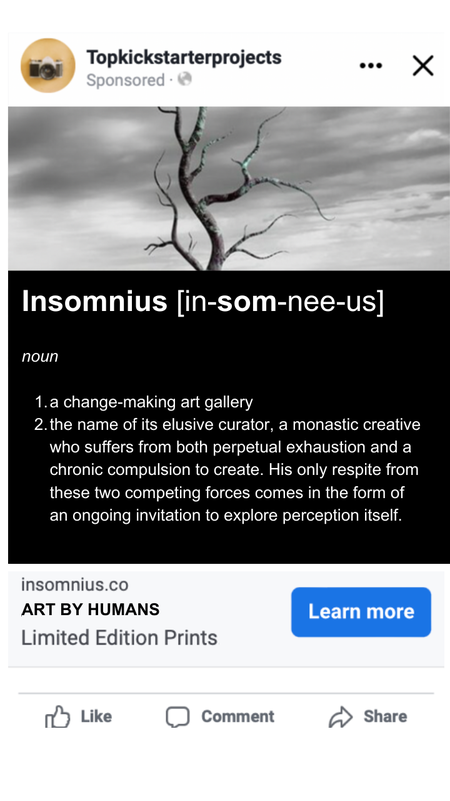 Topkickstarterprojects
Sponsored ·

Insomnius [in-som-nee-us]

noun

1. a change-making art gallery
2. the name of its elusive curator, a monastic creative who suffers from both perpetual exhaustion and a chronic compulsion to create. His only respite from these two competing forces comes in the form of an ongoing invitation to explore perception itself.

insomnius.co
ART BY HUMANS
Limited Edition Prints

Learn more

Like Comment Share